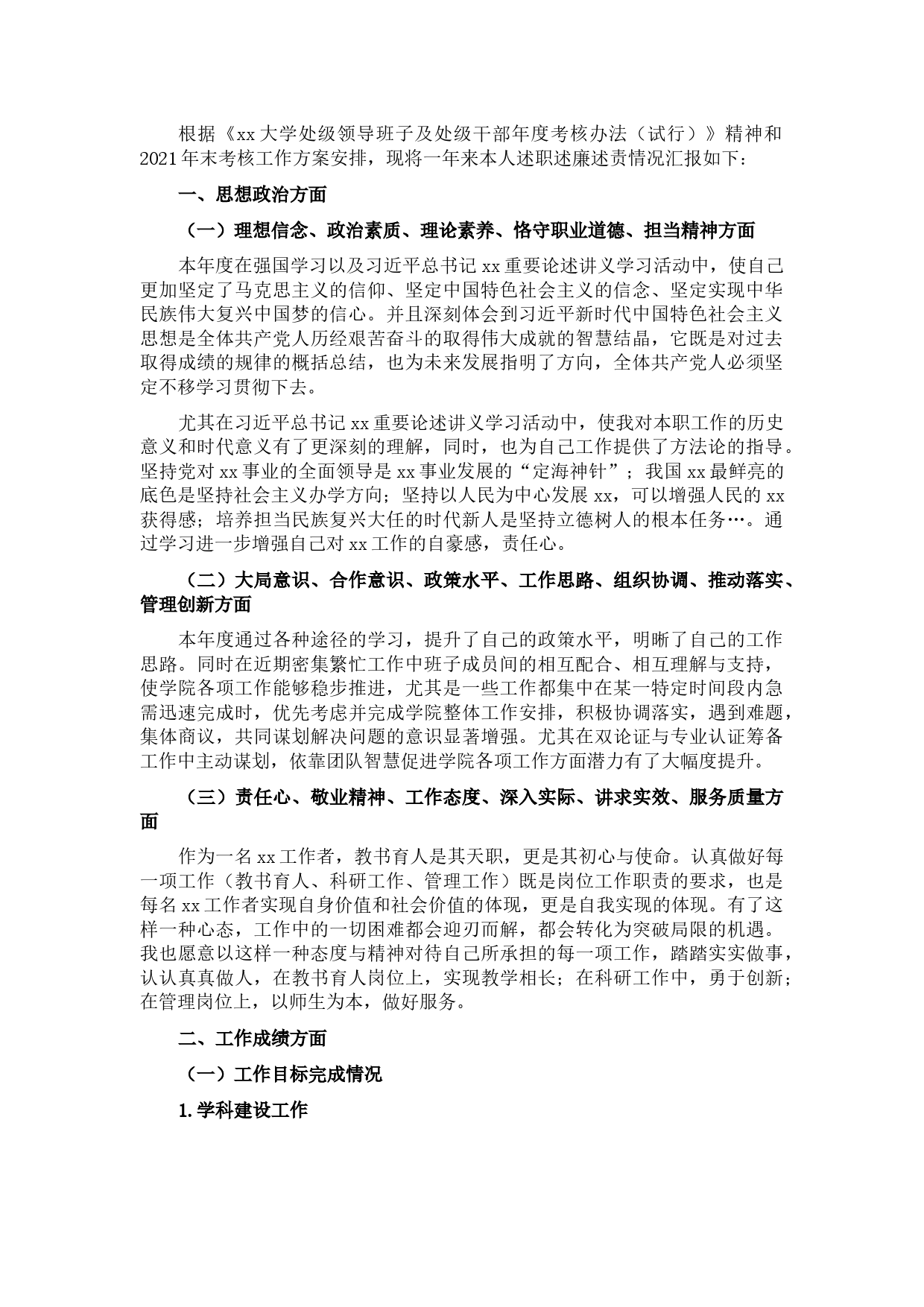 根据《xx大学处级领导班子及处级干部年度考核办法（试行）》精神和2021年末考核工作方案安排，现将一年来本人述职述廉述责情况汇报如下：

一、思想政治方面

（一）理想信念、政治素质、理论素养、恪守职业道德、担当精神方面

本年度在强国学习以及习近平总书记xx重要论述讲义学习活动中，使自己更加坚定了马克思主义的信仰、坚定中国特色社会主义的信念、坚定实现中华民族伟大复兴中国梦的信心。并且深刻体会到习近平新时代中国特色社会主义思想是全体共产党人历经艰苦奋斗的取得伟大成就的智慧结晶，它既是对过去取得成绩的规律的概括总结，也为未来发展指明了方向，全体共产党人必须坚定不移学习贯彻下去。

尤其在习近平总书记xx重要论述讲义学习活动中，使我对本职工作的历史意义和时代意义有了更深刻的理解，同时，也为自己工作提供了方法论的指导。坚持党对xx事业的全面领导是xx事业发展的“定海神针”；我国xx最鲜亮的底色是坚持社会主义办学方向；坚持以人民为中心发展xx，可以增强人民的xx获得感；培养担当民族复兴大任的时代新人是坚持立德树人的根本任务…。通过学习进一步增强自己对xx工作的自豪感，责任心。

（二）大局意识、合作意识、政策水平、工作思路、组织协调、推动落实、管理创新方面

本年度通过各种途径的学习，提升了自己的政策水平，明晰了自己的工作思路。同时在近期密集繁忙工作中班子成员间的相互配合、相互理解与支持，使学院各项工作能够稳步推进，尤其是一些工作都集中在某一特定时间段内急需迅速完成时，优先考虑并完成学院整体工作安排，积极协调落实，遇到难题，集体商议，共同谋划解决问题的意识显著增强。尤其在双论证与专业认证筹备工作中主动谋划，依靠团队智慧促进学院各项工作方面潜力有了大幅度提升。

（三）责任心、敬业精神、工作态度、深入实际、讲求实效、服务质量方面

作为一名xx工作者，教书育人是其天职，更是其初心与使命。认真做好每一项工作（教书育人、科研工作、管理工作）既是岗位工作职责的要求，也是每名xx工作者实现自身价值和社会价值的体现，更是自我实现的体现。有了这样一种心态，工作中的一切困难都会迎刃而解，都会转化为突破局限的机遇。我也愿意以这样一种态度与精神对待自己所承担的每一项工作，踏踏实实做事，认认真真做人，在教书育人岗位上，实现教学相长；在科研工作中，勇于创新；在管理岗位上，以师生为本，做好服务。

二、工作成绩方面

（一）工作目标完成情况

1.学科建设工作